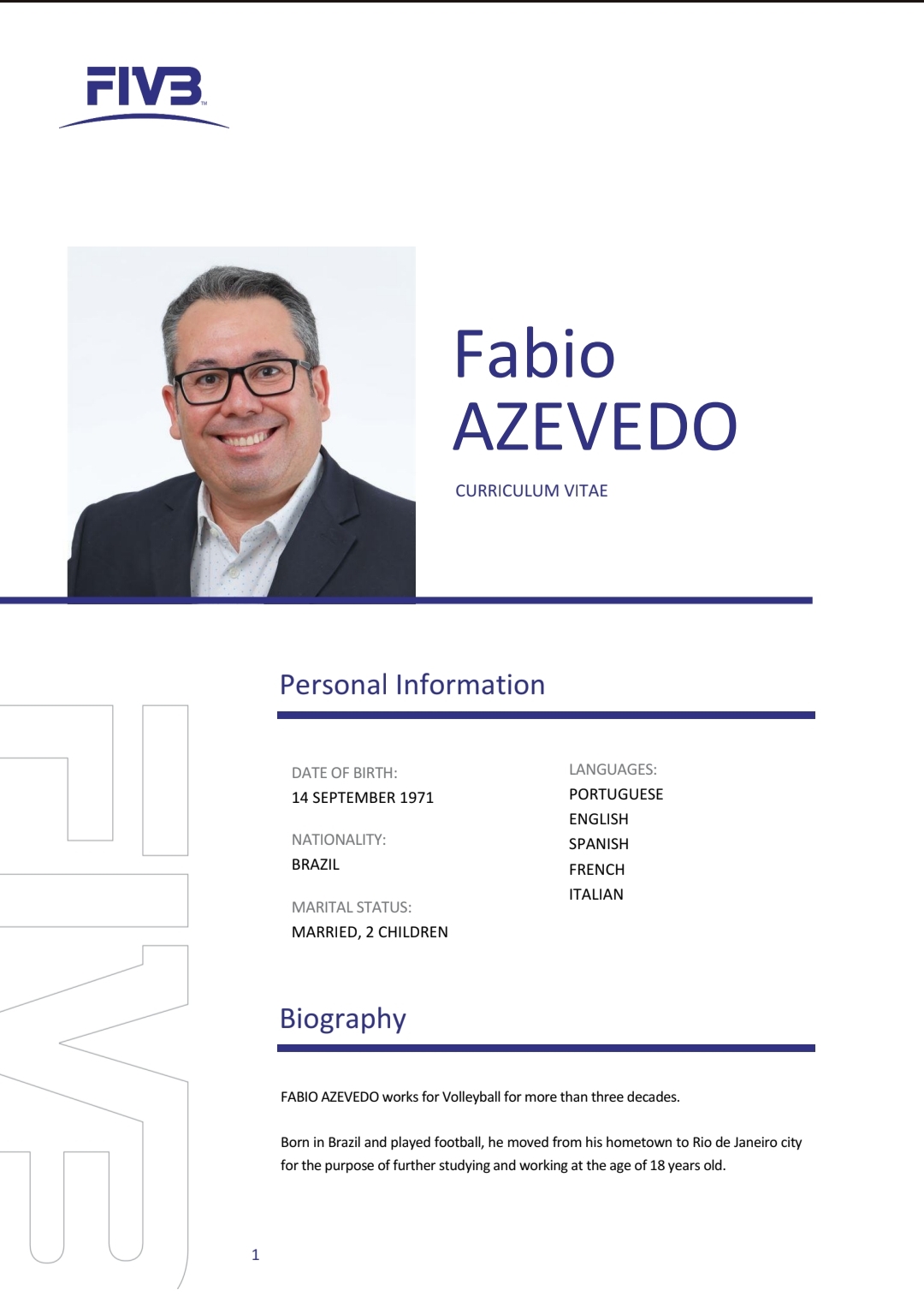 FIVB

Fabio
AZEVEDO

CURRICULUM VITAE

Personal Information

DATE OF BIRTH:
14 SEPTEMBER 1971

NATIONALITY:
BRAZIL

MARITAL STATUS:
MARRIED, 2 CHILDREN

LANGUAGES:
PORTUGUESE
ENGLISH
SPANISH
FRENCH
ITALIAN

Biography

FABIO AZEVEDO works for Volleyball for more than three decades.

Born in Brazil and played football, he moved from his hometown to Rio de Janeiro city for the purpose of further studying and working at the age of 18 years old.

1